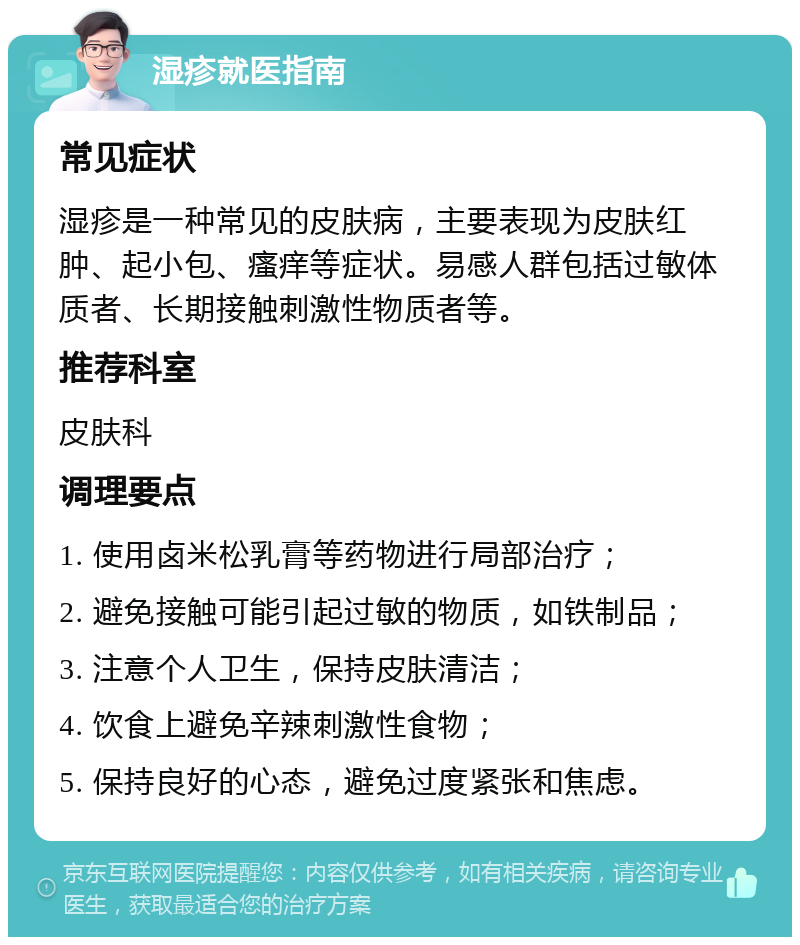 湿疹就医指南

常见症状

湿疹是一种常见的皮肤病，主要表现为皮肤红肿、起小包、瘙痒等症状。易感人群包括过敏体质者、长期接触刺激性物质者等。

推荐科室

皮肤科

调理要点

1. 使用卤米松乳膏等药物进行局部治疗；
2. 避免接触可能引起过敏的物质，如铁制品；
3. 注意个人卫生，保持皮肤清洁；
4. 饮食上避免辛辣刺激性食物；
5. 保持良好的心态，避免过度紧张和焦虑。

京东互联网医院提醒您：内容仅供参考，如有相关疾病，请咨询专业医生，获取最适合您的治疗方案